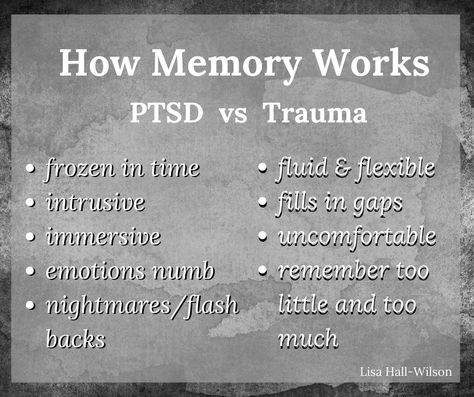 How Memory Works

PTSD vs Trauma

• frozen in time
• intrusive
• immersive
• emotions numb
• nightmares/flash backs

• fluid & flexible
• fills in gaps
• uncomfortable
• remember too little and too much

Lisa Hall-Wilson